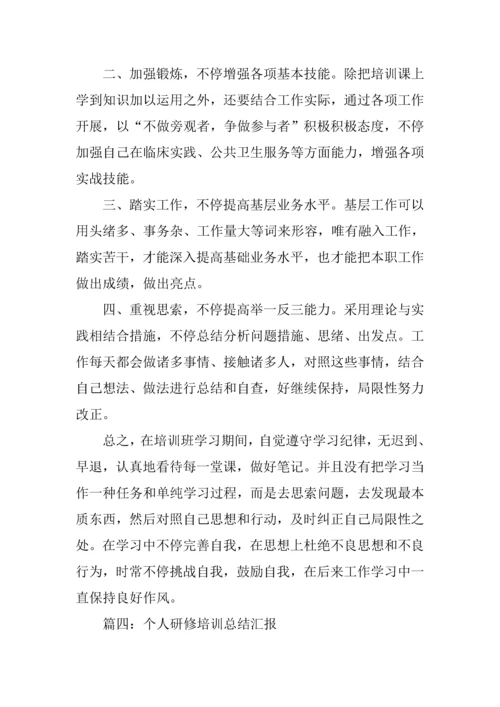 二、加强锻炼，不停增强各项基本技能。除把培训课上学到知识加以运用之外，还要结合工作实际，通过各项工作开展，以“不做旁观者，争做参与者”积极积极态度，不停加强自己在临床实践、公共卫生服务等方面能力，增强各项实战技能。

三、踏实工作，不停提高基层业务水平。基层工作可以用头绪多、事务杂、工作量大等词来形容，唯有融入工作，踏实苦干，才能深入提高基础业务水平，也才能把本职工作做出成绩，做出亮点。

四、重视思索，不停提高举一反三能力。采用理论与实践相结合措施，不停总结分析问题措施、思绪、出发点。工作每天都会做诸多事情、接触诸多人，对照这些事情，结合自己想法、做法进行总结和自查，好继续保持，局限性努力改正。

总之，在培训班学习期间，自觉遵守学习纪律，无迟到、早退，认真地看待每一堂课，做好笔记。并且没有把学习当作一种任务和单纯学习过程，而是去思索问题，去发现最本质东西，然后对照自己思想和行动，及时纠正自己局限性之处。在学习中不停完善自我，在思想上杜绝不良思想和不良行为，时常不停挑战自我，鼓励自我，在后来工作学习中一直保持良好作风。

篇四：个人研修培训总结汇报